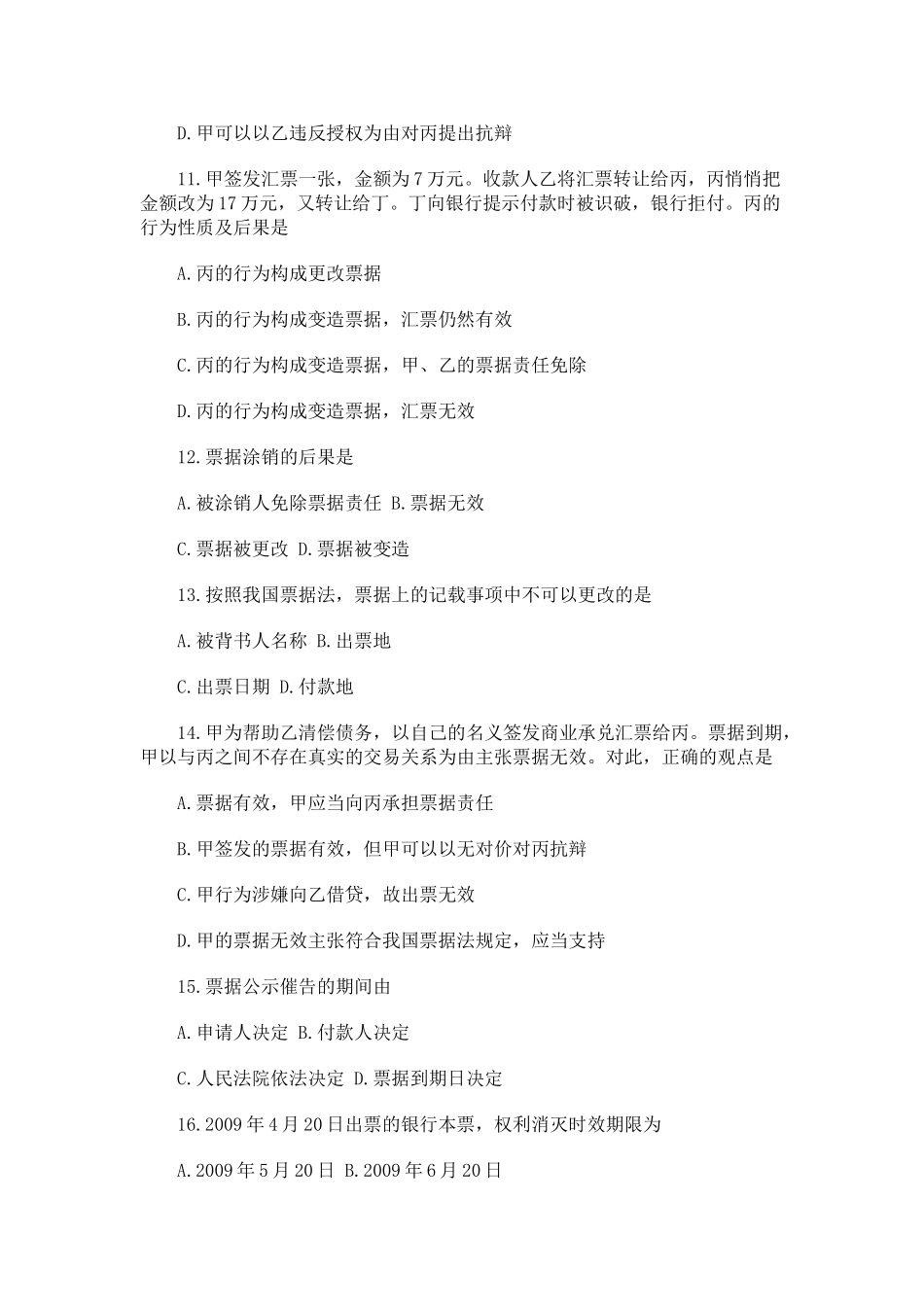 D.甲可以以乙违反授权为由对丙提出抗辩

11.甲签发汇票一张，金额为7万元。收款人乙将汇票转让给丙，丙悄悄把金额改为17万元，又转让给丁。丁向银行提示付款时被识破，银行拒付。丙的行为性质及后果是

A.丙的行为构成更改票据

B.丙的行为构成变造票据，汇票仍然有效

C.丙的行为构成变造票据，甲、乙的票据责任免除

D.丙的行为构成变造票据，汇票无效

12.票据涂销的后果是

A.被涂销人免除票据责任 B.票据无效

C.票据被更改 D.票据被变造

13.按照我国票据法，票据上的记载事项中不可以更改的是

A.被背书人名称 B.出票地

C.出票日期 D.付款地

14.甲为帮助乙清偿债务，以自己的名义签发商业承兑汇票给丙。票据到期，甲以与丙之间不存在真实的交易关系为由主张票据无效。对此，正确的观点是

A.票据有效，甲应当向丙承担票据责任

B.甲签发的票据有效，但甲可以以无对价对丙抗辩

C.甲行为涉嫌向乙借贷，故出票无效

D.甲的票据无效主张符合我国票据法规定，应当支持

15.票据公示催告的期间由

A.申请人决定 B.付款人决定

C.人民法院依法决定 D.票据到期日决定

16.2009年4月20日出票的银行本票，权利消灭时效期限为

A.2009年5月20日 B.2009年6月20日